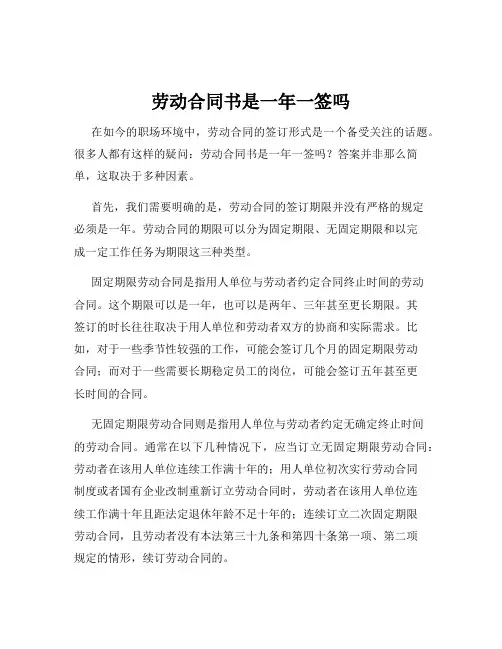 劳动合同书是一年一签吗

在如今的职场环境中，劳动合同的签订形式是一个备受关注的话题。很多人都有这样的疑问：劳动合同书是一年一签吗？答案并非那么简单，这取决于多种因素。

首先，我们需要明确的是，劳动合同的签订期限并没有严格的规定必须是一年。劳动合同的期限可以分为固定期限、无固定期限和以完成一定工作任务为期限这三种类型。

固定期限劳动合同是指用人单位与劳动者约定合同终止时间的劳动合同。这个期限可以是一年，也可以是两年、三年甚至更长期限。其签订的时长往往取决于用人单位和劳动者双方的协商和实际需求。比如，对于一些季节性较强的工作，可能会签订几个月的固定期限劳动合同；而对于一些需要长期稳定员工的岗位，可能会签订五年甚至更长时间的合同。

无固定期限劳动合同则是指用人单位与劳动者约定无确定终止时间的劳动合同。通常在以下几种情况下，应当订立无固定期限劳动合同：劳动者在该用人单位连续工作满十年的；用人单位初次实行劳动合同制度或者国有企业改制重新订立劳动合同时，劳动者在该用人单位连续工作满十年且距法定退休年龄不足十年的；连续订立二次固定期限劳动合同，且劳动者没有本法第三十九条和第四十条第一项、第二项规定的情形，续订劳动合同的。